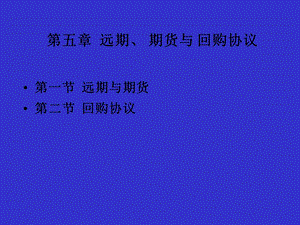 第五章 远期、期货与回购协议

• 第一节 远期与期货
• 第二节 回购协议